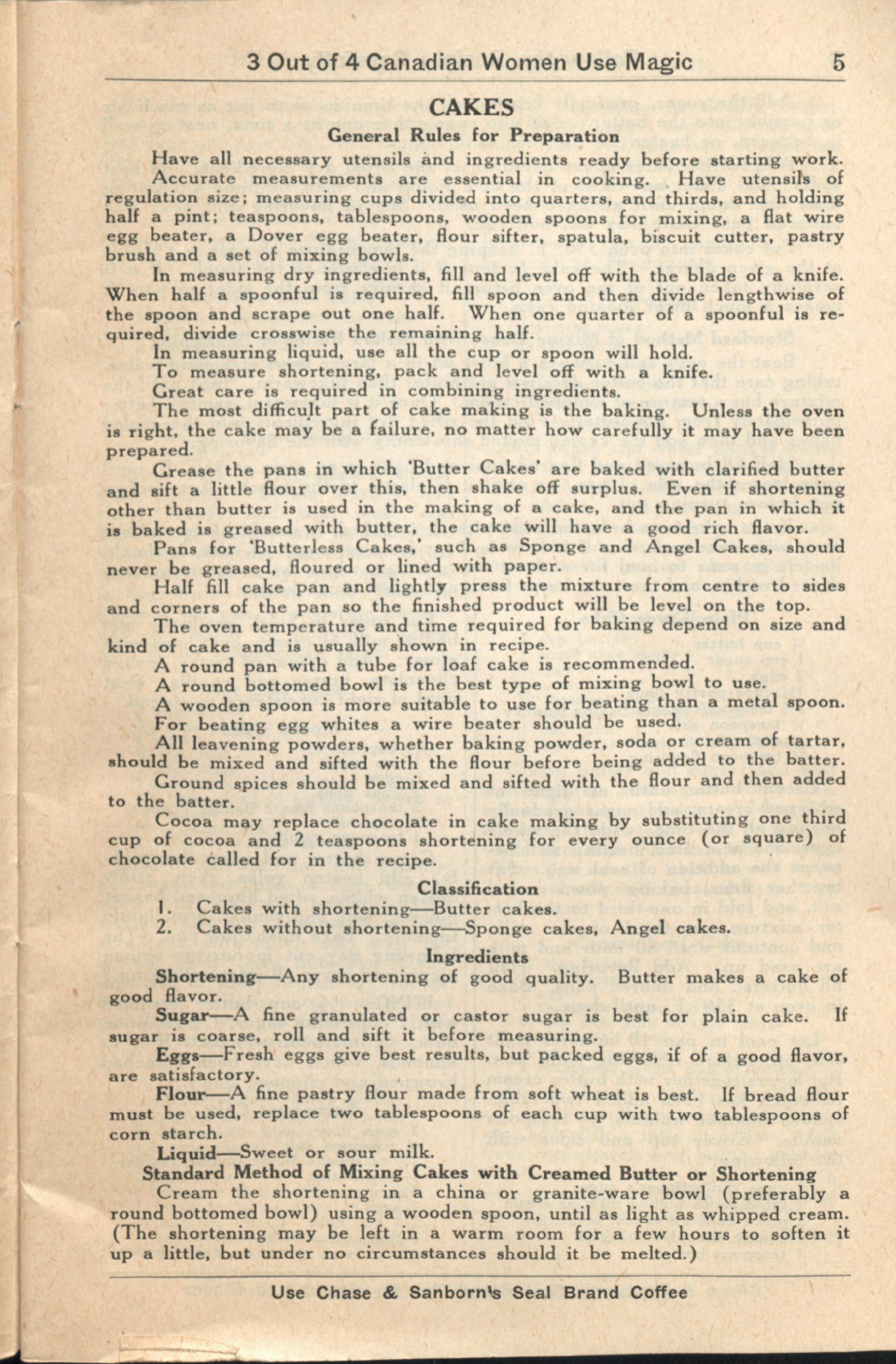 3 Out of 4 Canadian Women Use Magic 5

CAKES

General Rules for Preparation

Have all necessary utensils and ingredients ready before starting work.

Accurate measurements are essential in cooking. Have utensils of regulation size; measuring cups divided into quarters, and thirds, and holding half a pint; teaspoons, tablespoons, wooden spoons for mixing, a flat wire egg beater, a Dover egg beater, flour sifter, spatula, biscuit cutter, pastry brush and a set of mixing bowls.

In measuring dry ingredients, fill and level off with the blade of a knife. When half a spoonful is required, fill spoon and then divide lengthwise of the spoon and scrape out one half. When one quarter of a spoonful is required, divide crosswise the remaining half.

In measuring liquid, use all the cup or spoon will hold.

To measure shortening, pack and level off with a knife.

Great care is required in combining ingredients.

The most difficult part of cake making is the baking. Unless the oven is right, the cake may be a failure, no matter how carefully it may have been prepared.

Grease the pans in which 'Butter Cakes' are baked with clarified butter and sift a little flour over this, then shake off surplus. Even if shortening other than butter is used in the making of a cake, and the pan in which it is baked is greased with butter, the cake will have a good rich flavor.

Pans for 'Butterless Cakes,' such as Sponge and Angel Cakes, should never be greased, floured or lined with paper.

Half fill cake pan and lightly press the mixture from centre to sides and corners of the pan so the finished product will be level on the top.

The oven temperature and time required for baking depend on size and kind of cake and is usually shown in recipe.

A round pan with a tube for loaf cake is recommended.

A round bottomed bowl is the best type of mixing bowl to use.

A wooden spoon is more suitable to use for beating than a metal spoon.

For beating egg whites a wire beater should be used.

All leavening powders, whether baking powder, soda or cream of tartar, should be mixed and sifted with the flour before being added to the batter.

Ground spices should be mixed and sifted with the flour and then added to the batter.

Cocoa may replace chocolate in cake making by substituting one third cup of cocoa and 2 teaspoons shortening for every ounce (or square) of chocolate called for in the recipe.

Classification

1. Cakes with shortening—Butter cakes.
2. Cakes without shortening—Sponge cakes, Angel cakes.

Ingredients

Shortening—Any shortening of good quality. Butter makes a cake of good flavor.

Sugar—A fine granulated or castor sugar is best for plain cake. If sugar is coarse, roll and sift it before measuring.

Eggs—Fresh eggs give best results, but packed eggs, if of a good flavor, are satisfactory.

Flour—A fine pastry flour made from soft wheat is best. If bread flour must be used, replace two tablespoons of each cup with two tablespoons of corn starch.

Liquid—Sweet or sour milk.

Standard Method of Mixing Cakes with Creamed Butter or Shortening

Cream the shortening in a china or granite-ware bowl (preferably a round bottomed bowl) using a wooden spoon, until as light as whipped cream. (The shortening may be left in a warm room for a few hours to soften it up a little, but under no circumstances should it be melted.)

Use Chase & Sanborn's Seal Brand Coffee